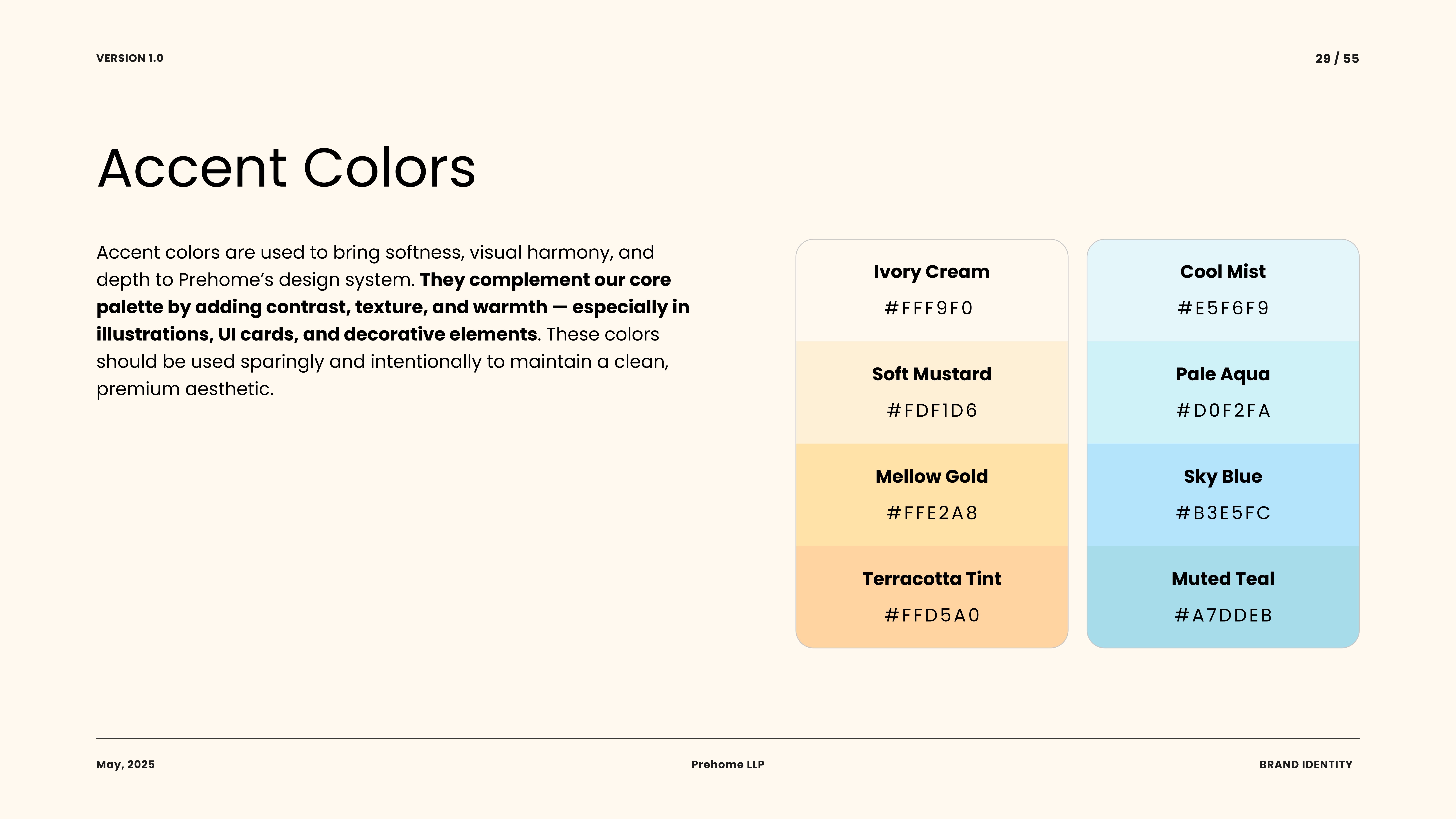 VERSION 1.0

29 / 55

Accent Colors

Accent colors are used to bring softness, visual harmony, and depth to Prehome's design system. They complement our core palette by adding contrast, texture, and warmth — especially in illustrations, UI cards, and decorative elements. These colors should be used sparingly and intentionally to maintain a clean, premium aesthetic.

Ivory Cream
#FFF9F0

Soft Mustard
#FDF1D6

Mellow Gold
#FFE2A8

Terracotta Tint
#FFD5A0

Cool Mist
#E5F6F9

Pale Aqua
#D0F2FA

Sky Blue
#B3E5FC

Muted Teal
#A7DDEB

May, 2025

Prehome LLP

BRAND IDENTITY